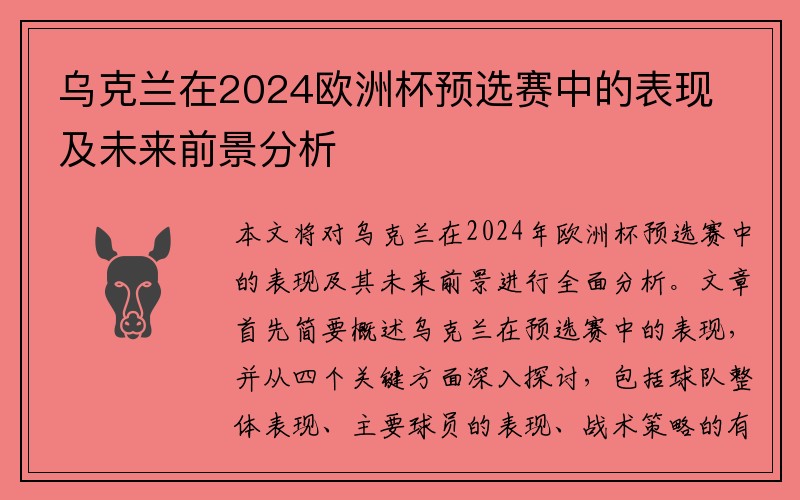 乌克兰在2024欧洲杯预选赛中的表现及未来前景分析

本文将对乌克兰在2024年欧洲杯预选赛中的表现及其未来前景进行全面分析。文章首先简要概述乌克兰在预选赛中的表现，并从四个关键方面深入探讨，包括球队整体表现、主要球员的表现、战术策略的有